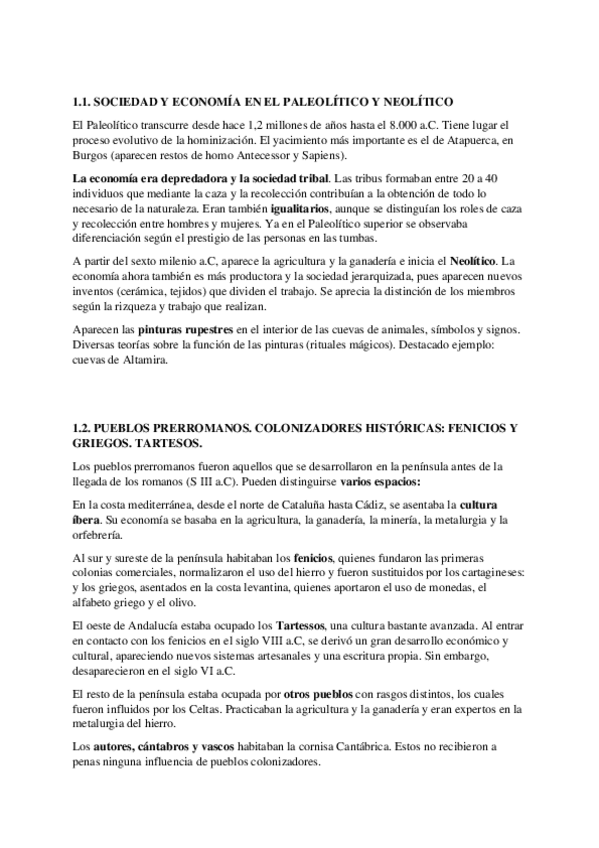 1.1. SOCIEDAD Y ECONOMÍA EN EL PALEOLÍTICO Y NEOLÍTICO

El Paleolítico transcurre desde hace 1,2 millones de años hasta el 8.000 a.C. Tiene lugar el proceso evolutivo de la hominización. El yacimiento más importante es el de Atapuerca, en Burgos (aparecen restos de homo Antecessor y Sapiens).

La economía era depredadora y la sociedad tribal. Las tribus formaban entre 20 a 40 individuos que mediante la caza y la recolección contribuían a la obtención de todo lo necesario de la naturaleza. Eran también igualitarios, aunque se distinguían los roles de caza y recolección entre hombres y mujeres. Ya en el Paleolítico superior se observaba diferenciación según el prestigio de las personas en las tumbas.

A partir del sexto milenio a.C, aparece la agricultura y la ganadería e inicia el Neolítico. La economía ahora también es más productora y la sociedad jerarquizada, pues aparecen nuevos inventos (cerámica, tejidos) que dividen el trabajo. Se aprecia la distinción de los miembros según la rizqueza y trabajo que realizan.

Aparecen las pinturas rupestres en el interior de las cuevas de animales, símbolos y signos. Diversas teorías sobre la función de las pinturas (rituales mágicos). Destacado ejemplo: cuevas de Altamira.

1.2. PUEBLOS PRERROMANOS. COLONIZADORES HISTÓRICAS: FENICIOS Y GRIEGOS. TARTESOS.

Los pueblos prerromanos fueron aquellos que se desarrollaron en la península antes de la llegada de los romanos (S III a.C). Pueden distinguirse varios espacios:

En la costa mediterránea, desde el norte de Cataluña hasta Cádiz, se asentaba la cultura íbera. Su economía se basaba en la agricultura, la ganadería, la minería, la metalurgia y la orfebrería.

Al sur y sureste de la península habitaban los fenicios, quienes fundaron las primeras colonias comerciales, normalizaron el uso del hierro y fueron sustituidos por los cartagineses: y los griegos, asentados en la costa levantina, quienes aportaron el uso de monedas, el alfabeto griego y el olivo.

El oeste de Andalucía estaba ocupado los Tartessos, una cultura bastante avanzada. Al entrar en contacto con los fenicios en el siglo VIII a.C, se derivó un gran desarrollo económico y cultural, apareciendo nuevos sistemas artesanales y una escritura propia. Sin embargo, desaparecieron en el siglo VI a.C.

El resto de la península estaba ocupada por otros pueblos con rasgos distintos, los cuales fueron influidos por los Celtas. Practicaban la agricultura y la ganadería y eran expertos en la metalurgia del hierro.

Los autores, cántabros y vascos habitaban la cornisa Cantábrica. Estos no recibieron a penas ninguna influencia de pueblos colonizadores.